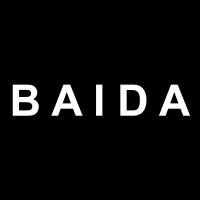 BAIDA